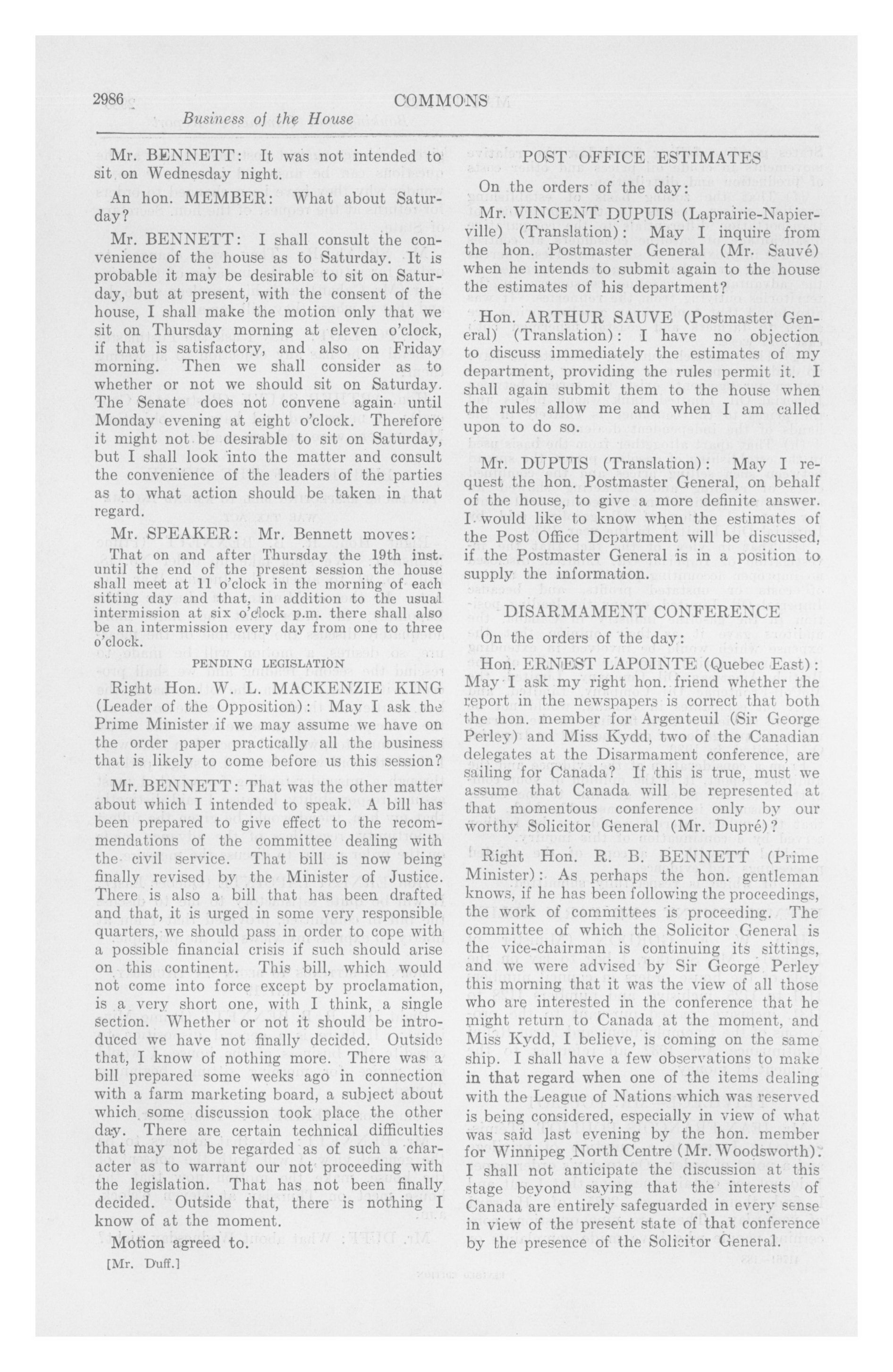 2986 COMMONS

Business of the House

Mr. BENNETT: It was not intended to sit on Wednesday night.

An hon. MEMBER: What about Saturday?

Mr. BENNETT: I shall consult the convenience of the house as to Saturday. It is probable it may be desirable to sit on Saturday, but at present, with the consent of the house, I shall make the motion only that we sit on Thursday morning at eleven o'clock, if that is satisfactory, and also on Friday morning. Then we shall consider as to whether or not we should sit on Saturday. The Senate does not convene again until Monday evening at eight o'clock. Therefore it might not be desirable to sit on Saturday, but I shall look into the matter and consult the convenience of the leaders of the parties as to what action should be taken in that regard.

Mr. SPEAKER: Mr. Bennett moves:

That on and after Thursday the 19th inst. until the end of the present session the house shall meet at 11 o'clock in the morning of each sitting day and that, in addition to the usual intermission at six o'clock p.m. there shall also be an intermission every day from one to three o'clock.

PENDING LEGISLATION

Right Hon. W. L. MACKENZIE KING (Leader of the Opposition): May I ask the Prime Minister if we may assume we have on the order paper practically all the business that is likely to come before us this session?

Mr. BENNETT: That was the other matter about which I intended to speak. A bill has been prepared to give effect to the recommendations of the committee dealing with the civil service. That bill is now being finally revised by the Minister of Justice. There is also a bill that has been drafted and that, it is urged in some very responsible quarters, we should pass in order to cope with a possible financial crisis if such should arise on this continent. This bill, which would not come into force except by proclamation, is a very short one, with I think, a single section. Whether or not it should be introduced we have not finally decided. Outside that, I know of nothing more. There was a bill prepared some weeks ago in connection with a farm marketing board, a subject about which some discussion took place the other day. There are certain technical difficulties that may not be regarded as of such a character as to warrant our not proceeding with the legislation. That has not been finally decided. Outside that, there is nothing I know of at the moment.

Motion agreed to.

[Mr. Duff.]

POST OFFICE ESTIMATES

On the orders of the day:

Mr. VINCENT DUPUIS (Laprairie-Napierville) (Translation): May I inquire from the hon. Postmaster General (Mr. Sauvé) when he intends to submit again to the house the estimates of his department?

Hon. ARTHUR SAUVE (Postmaster General) (Translation): I have no objection to discuss immediately the estimates of my department, providing the rules permit it. I shall again submit them to the house when the rules allow me and when I am called upon to do so.

Mr. DUPUIS (Translation): May I request the hon. Postmaster General, on behalf of the house, to give a more definite answer. I would like to know when the estimates of the Post Office Department will be discussed, if the Postmaster General is in a position to supply the information.

DISARMAMENT CONFERENCE

On the orders of the day:

Hon. ERNEST LAPOINTE (Quebec East): May I ask my right hon. friend whether the report in the newspapers is correct that both the hon. member for Argenteuil (Sir George Perley) and Miss Kydd, two of the Canadian delegates at the Disarmament conference, are sailing for Canada? If this is true, must we assume that Canada will be represented at that momentous conference only by our worthy Solicitor General (Mr. Dupré)?

Right Hon. R. B. BENNETT (Prime Minister): As perhaps the hon. gentleman knows, if he has been following the proceedings, the work of committees is proceeding. The committee of which the Solicitor General is the vice-chairman is continuing its sittings, and we were advised by Sir George Perley this morning that it was the view of all those who are interested in the conference that he might return to Canada at the moment, and Miss Kydd, I believe, is coming on the same ship. I shall have a few observations to make in that regard when one of the items dealing with the League of Nations which was reserved is being considered, especially in view of what was said last evening by the hon. member for Winnipeg North Centre (Mr. Woodsworth). I shall not anticipate the discussion at this stage beyond saying that the interests of Canada are entirely safeguarded in every sense in view of the present state of that conference by the presence of the Solicitor General.